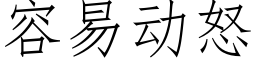 容易动怒